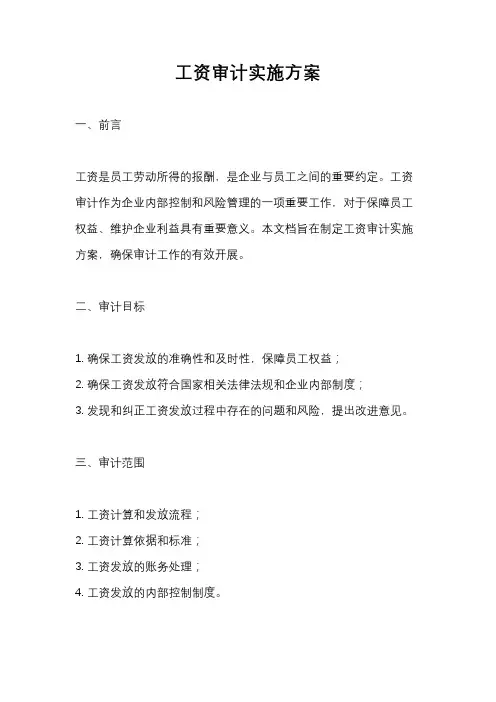 工资审计实施方案

一、前言

工资是员工劳动所得的报酬，是企业与员工之间的重要约定。工资审计作为企业内部控制和风险管理的一项重要工作，对于保障员工权益、维护企业利益具有重要意义。本文档旨在制定工资审计实施方案，确保审计工作的有效开展。

二、审计目标

1. 确保工资发放的准确性和及时性，保障员工权益；

2. 确保工资发放符合国家相关法律法规和企业内部制度；

3. 发现和纠正工资发放过程中存在的问题和风险，提出改进意见。

三、审计范围

1. 工资计算和发放流程；

2. 工资计算依据和标准；

3. 工资发放的账务处理；

4. 工资发放的内部控制制度。